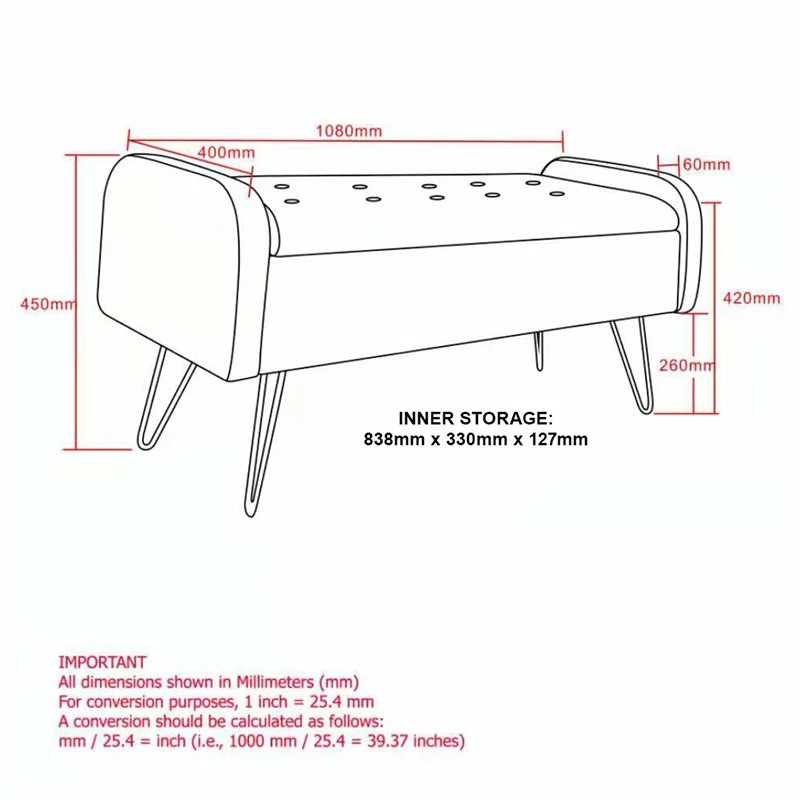 1080mm

400mm

60mm

450mm

420mm

260mm

INNER STORAGE:
838mm x 330mm x 127mm

IMPORTANT
All dimensions shown in Millimeters (mm)
For conversion purposes, 1 inch = 25.4 mm
A conversion should be calculated as follows:
mm / 25.4 = inch (i.e., 1000 mm / 25.4 = 39.37 inches)